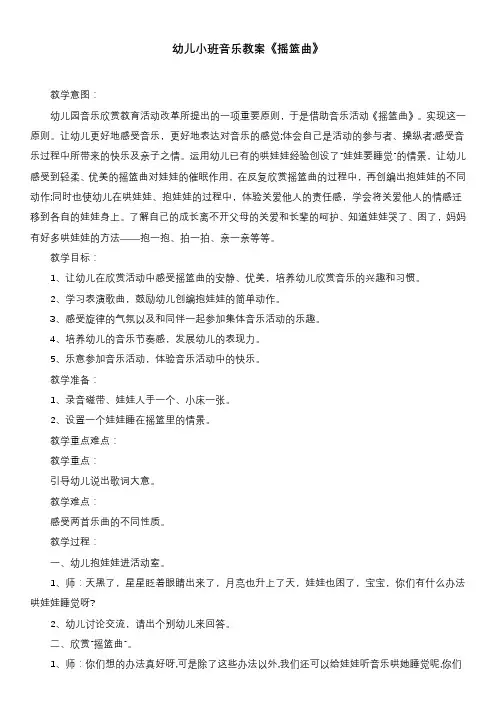 幼儿小班音乐教案《摇篮曲》

教学意图：

幼儿园音乐欣赏教育活动改革所提出的一项重要原则，于是借助音乐活动《摇篮曲》。实现这一原则。让幼儿更好地感受音乐，更好地表达对音乐的感觉;体会自己是活动的参与者、操纵者;感受音乐过程中所带来的快乐及亲子之情。运用幼儿已有的哄娃娃经验创设了"娃娃要睡觉"的情景，让幼儿感受到轻柔、优美的摇篮曲对娃娃的催眠作用。在反复欣赏摇篮曲的过程中，再创编出抱娃娃的不同动作;同时也使幼儿在哄娃娃、抱娃娃的过程中，体验关爱他人的责任感，学会将关爱他人的情感迁移到各自的娃娃身上。了解自己的成长离不开父母的关爱和长辈的呵护、知道娃娃哭了、困了，妈妈有好多哄娃娃的方法——抱一抱、拍一拍、亲一亲等等。

教学目标：

1、让幼儿在欣赏活动中感受摇篮曲的安静、优美，培养幼儿欣赏音乐的兴趣和习惯。

2、学习表演歌曲，鼓励幼儿创编抱娃娃的简单动作。

3、感受旋律的气氛以及和同伴一起参加集体音乐活动的乐趣。

4、培养幼儿的音乐节奏感，发展幼儿的表现力。

5、乐意参加音乐活动，体验音乐活动中的快乐。

教学准备：

1、录音磁带、娃娃人手一个、小床一张。

2、设置一个娃娃睡在摇篮里的情景。

教学重点难点：

教学重点：

引导幼儿说出歌词大意。

教学难点：

感受两首乐曲的不同性质。

教学过程：

一、幼儿抱娃娃进活动室。

1、师：天黑了，星星眨着眼睛出来了，月亮也升上了天，娃娃也困了，宝宝，你们有什么办法哄娃娃睡觉呀?

2、幼儿讨论交流，请出个别幼儿来回答。

二、欣赏"摇篮曲"。

1、师：你们想的办法真好呀.可是除了这些办法以外.我们还可以给娃娃听音乐哄她睡觉呢.你们